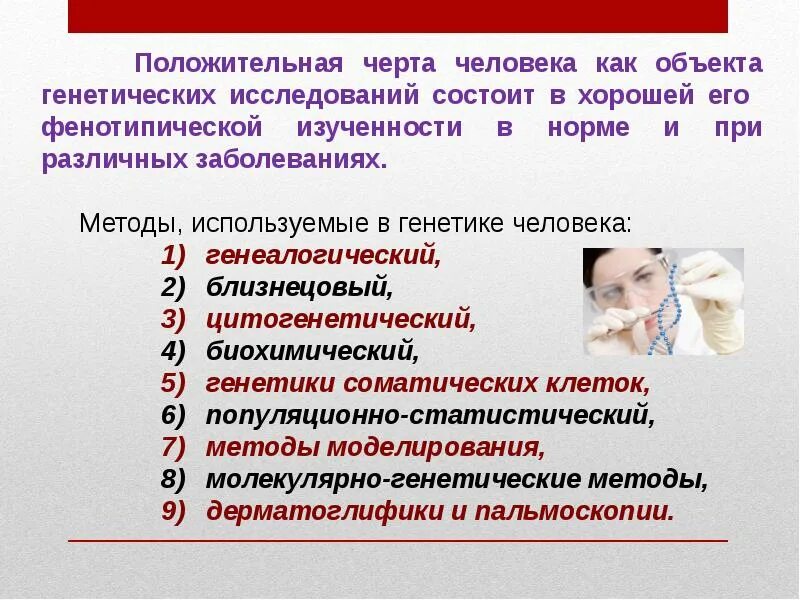 Положительная черта человека как объекта генетических исследований состоит в хорошей его фенотипической изученности в норме и при различных заболеваниях.

Методы, используемые в генетике человека:
1) генеалогический,
2) близнецовый,
3) цитогенетический,
4) биохимический,
5) генетики соматических клеток,
6) популяционно-статистический,
7) методы моделирования,
8) молекулярно-генетические методы,
9) дерматоглифики и пальмоскопии.